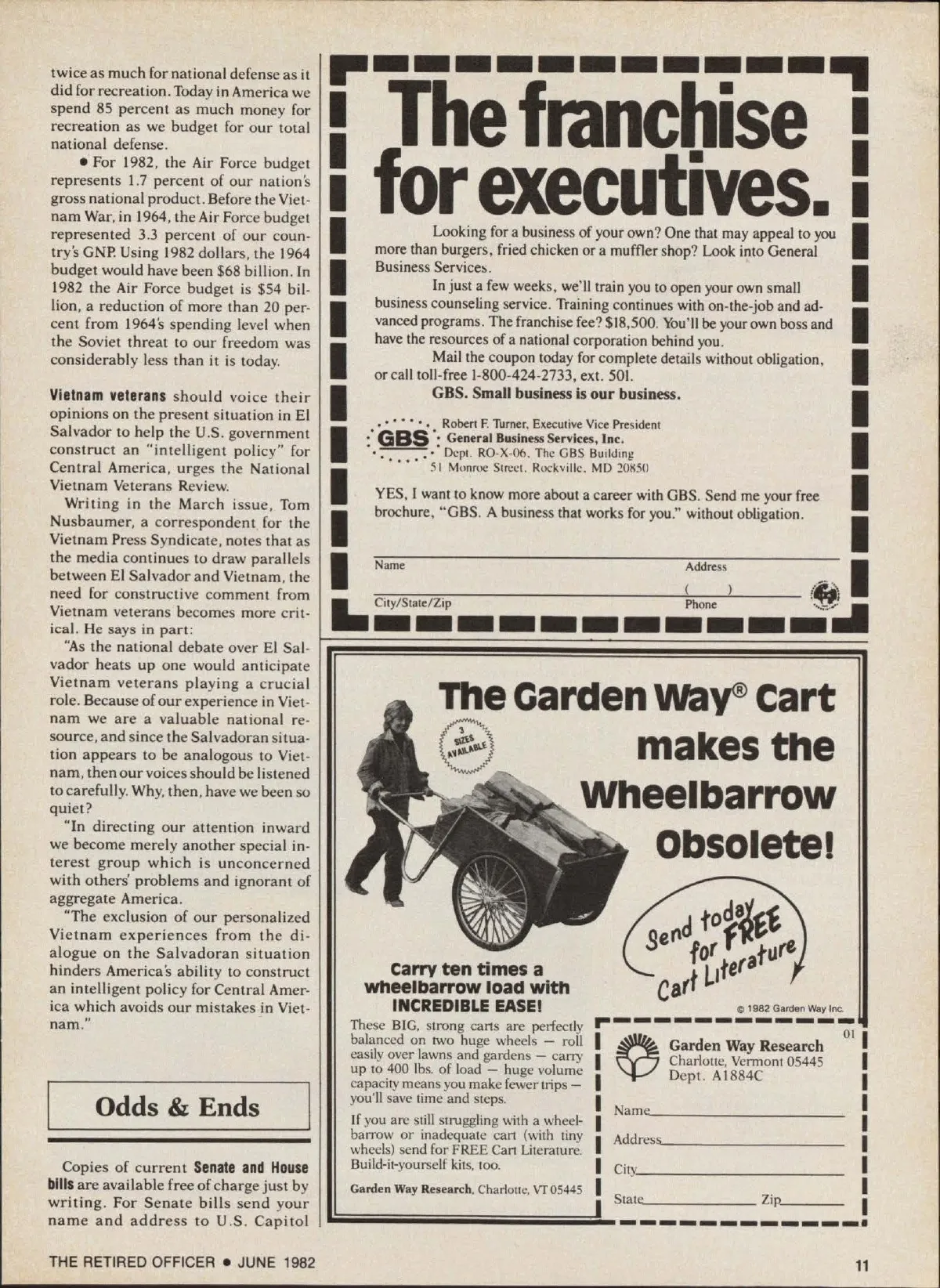 twice as much for national defense as it did for recreation. Today in America we spend 85 percent as much money for recreation as we budget for our total national defense.

• For 1982, the Air Force budget represents 1.7 percent of our nation's gross national product. Before the Vietnam War, in 1964, the Air Force budget represented 3.3 percent of our country's GNP. Using 1982 dollars, the 1964 budget would have been $68 billion. In 1982 the Air Force budget is $54 billion, a reduction of more than 20 percent from 1964's spending level when the Soviet threat to our freedom was considerably less than it is today.

Vietnam veterans should voice their opinions on the present situation in El Salvador to help the U.S. government construct an "intelligent policy" for Central America, urges the National Vietnam Veterans Review.

Writing in the March issue, Tom Nusbaumer, a correspondent for the Vietnam Press Syndicate, notes that as the media continues to draw parallels between El Salvador and Vietnam, the need for constructive comment from Vietnam veterans becomes more critical. He says in part:

"As the national debate over El Salvador heats up one would anticipate Vietnam veterans playing a crucial role. Because of our experience in Vietnam we are a valuable national resource, and since the Salvadoran situation appears to be analogous to Vietnam, then our voices should be listened to carefully. Why, then, have we been so quiet?

"In directing our attention inward we become merely another special interest group which is unconcerned with others' problems and ignorant of aggregate America.

"The exclusion of our personalized Vietnam experiences from the dialogue on the Salvadoran situation hinders America's ability to construct an intelligent policy for Central America which avoids our mistakes in Vietnam."

Odds & Ends

Copies of current Senate and House bills are available free of charge just by writing. For Senate bills send your name and address to U.S. Capitol

The franchise for executives.

Looking for a business of your own? One that may appeal to you more than burgers, fried chicken or a muffler shop? Look into General Business Services.

In just a few weeks, we'll train you to open your own small business counseling service. Training continues with on-the-job and advanced programs. The franchise fee? $18,500. You'll be your own boss and have the resources of a national corporation behind you.

Mail the coupon today for complete details without obligation, or call toll-free 1-800-424-2733, ext. 501.

GBS. Small business is our business.

GBS Robert F. Turner, Executive Vice President
General Business Services, Inc.
Dept. RO-X-06, The GBS Building
51 Monroe Street, Rockville, MD 20850

YES, I want to know more about a career with GBS. Send me your free brochure, "GBS. A business that works for you." without obligation.

Name
Address
City/State/Zip
( )
Phone

The Garden Way® Cart makes the Wheelbarrow Obsolete!

3 SIZES AVAILABLE

Send today for FREE Cart Literature

© 1982 Garden Way Inc.

Carry ten times a wheelbarrow load with INCREDIBLE EASE!

These BIG, strong carts are perfectly balanced on two huge wheels — roll easily over lawns and gardens — carry up to 400 lbs. of load — huge volume capacity means you make fewer trips — you'll save time and steps.

If you are still struggling with a wheelbarrow or inadequate cart (with tiny wheels) send for FREE Cart Literature. Build-it-yourself kits, too.

Garden Way Research, Charlotte, VT 05445

01
Garden Way Research
Charlotte, Vermont 05445
Dept. A1884C

Name
Address
City
State Zip

THE RETIRED OFFICER • JUNE 1982

11